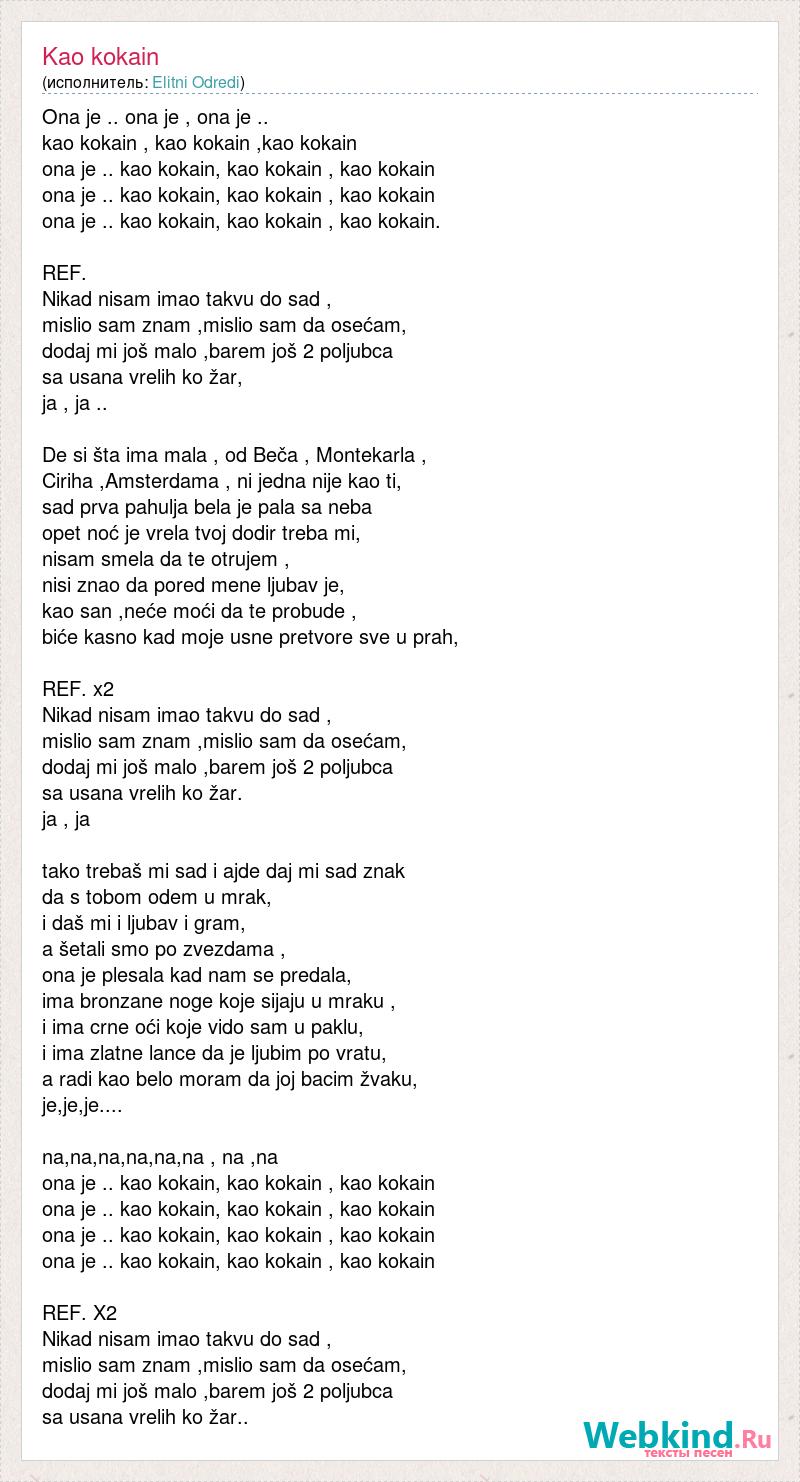 Kao kokain
(исполнитель: Elitni Odredi)

Ona je .. ona je , ona je ..
kao kokain , kao kokain ,kao kokain
ona je .. kao kokain, kao kokain , kao kokain
ona je .. kao kokain, kao kokain , kao kokain
ona je .. kao kokain, kao kokain , kao kokain.

REF.
Nikad nisam imao takvu do sad ,
mislio sam znam ,mislio sam da osećam,
dodaj mi još malo ,barem još 2 poljubca
sa usana vrelih ko žar,
ja , ja ..

De si šta ima mala , od Beča , Montekarla ,
Ciriha ,Amsterdama , ni jedna nije kao ti,
sad prva pahulja bela je pala sa neba
opet noć je vrela tvoj dodir treba mi,
nisam smela da te otrujem ,
nisi znao da pored mene ljubav je,
kao san ,neće moći da te probude ,
biće kasno kad moje usne pretvore sve u prah,

REF. x2
Nikad nisam imao takvu do sad ,
mislio sam znam ,mislio sam da osećam,
dodaj mi još malo ,barem još 2 poljubca
sa usana vrelih ko žar.
ja , ja

tako trebaš mi sad i ajde daj mi sad znak
da s tobom odem u mrak,
i daš mi i ljubav i gram,
a šetali smo po zvezdama ,
ona je plesala kad nam se predala,
ima bronzane noge koje sijaju u mraku ,
i ima crne oći koje vido sam u paklu,
i ima zlatne lance da je ljubim po vratu,
a radi kao belo moram da joj bacim žvaku,
je,je,je....

na,na,na,na,na,na , na ,na
ona je .. kao kokain, kao kokain , kao kokain
ona je .. kao kokain, kao kokain , kao kokain
ona je .. kao kokain, kao kokain , kao kokain
ona je .. kao kokain, kao kokain , kao kokain

REF. X2
Nikad nisam imao takvu do sad ,
mislio sam znam ,mislio sam da osećam,
dodaj mi još malo ,barem još 2 poljubca
sa usana vrelih ko žar..

Webkind.Ru
тексты песен